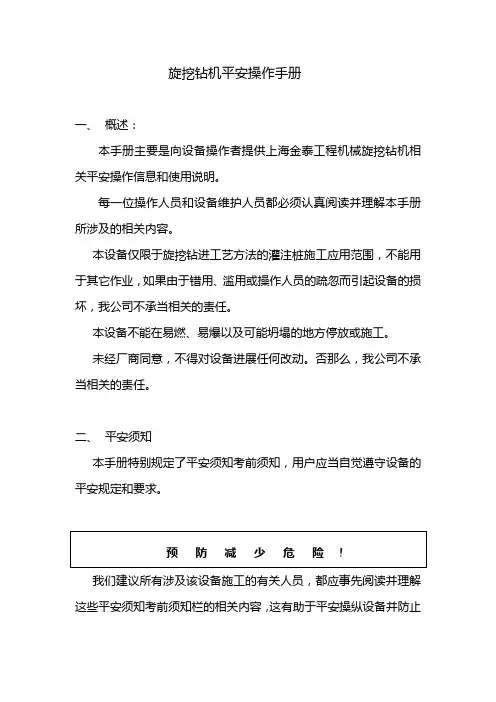 旋挖钻机平安操作手册

一、 概述：

本手册主要是向设备操作者提供上海金泰工程机械旋挖钻机相关平安操作信息和使用说明。

每一位操作人员和设备维护人员都必须认真阅读并理解本手册所涉及的相关内容。

本设备仅限于旋挖钻进工艺方法的灌注桩施工应用范围，不能用于其它作业，如果由于错用、滥用或操作人员的疏忽而引起设备的损坏，我公司不承当相关的责任。

本设备不能在易燃、易爆以及可能坍塌的地方停放或施工。

未经厂商同意，不得对设备进展任何改动。否那么，我公司不承当相关的责任。

二、 平安须知

本手册特别规定了平安须知考前须知，用户应当自觉遵守设备的平安规定和要求。

预 防 减 少 危 险 ！

我们建议所有涉及该设备施工的有关人员，都应事先阅读并理解这些平安须知考前须知栏的相关内容，这有助于平安操纵设备并防止